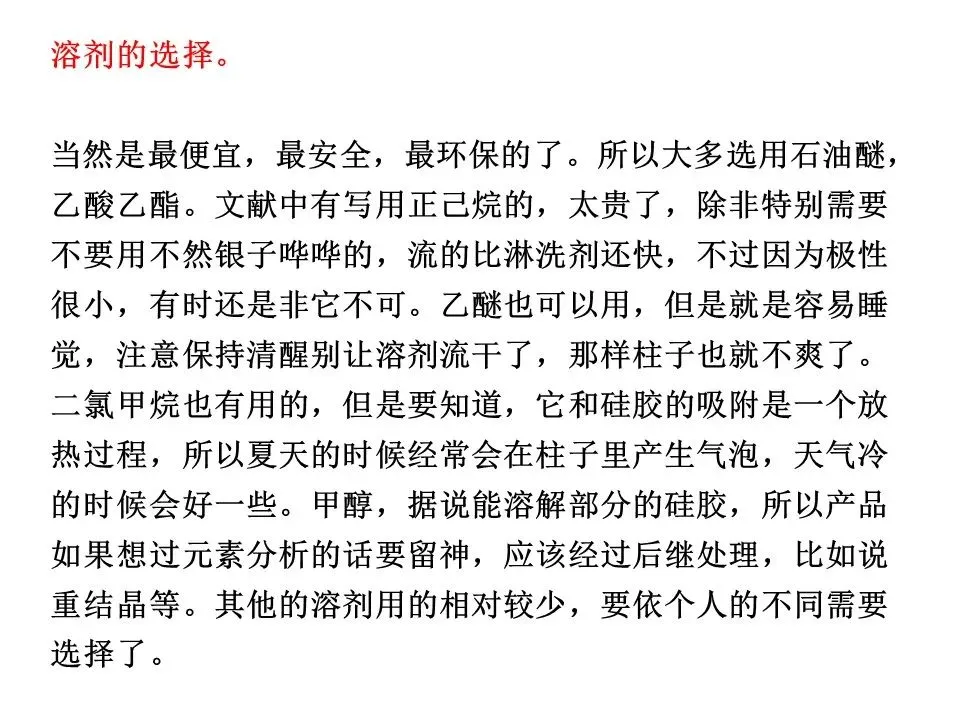 溶剂的选择。

当然是最便宜，最安全，最环保的了。所以大多选用石油醚，乙酸乙酯。文献中有写用正己烷的，太贵了，除非特别需要不要用不然银子哗哗的，流的比淋洗剂还快，不过因为极性很小，有时还是非它不可。乙醚也可以用，但是就是容易睡觉，注意保持清醒别让溶剂流干了，那样柱子也就不爽了。二氯甲烷也有用的，但是要知道，它和硅胶的吸附是一个放热过程，所以夏天的时候经常会在柱子里产生气泡，天气冷的时候会好一些。甲醇，据说能溶解部分的硅胶，所以产品如果想过元素分析的话要留神，应该经过后继处理，比如说重结晶等。其他的溶剂用的相对较少，要依个人的不同需要选择了。